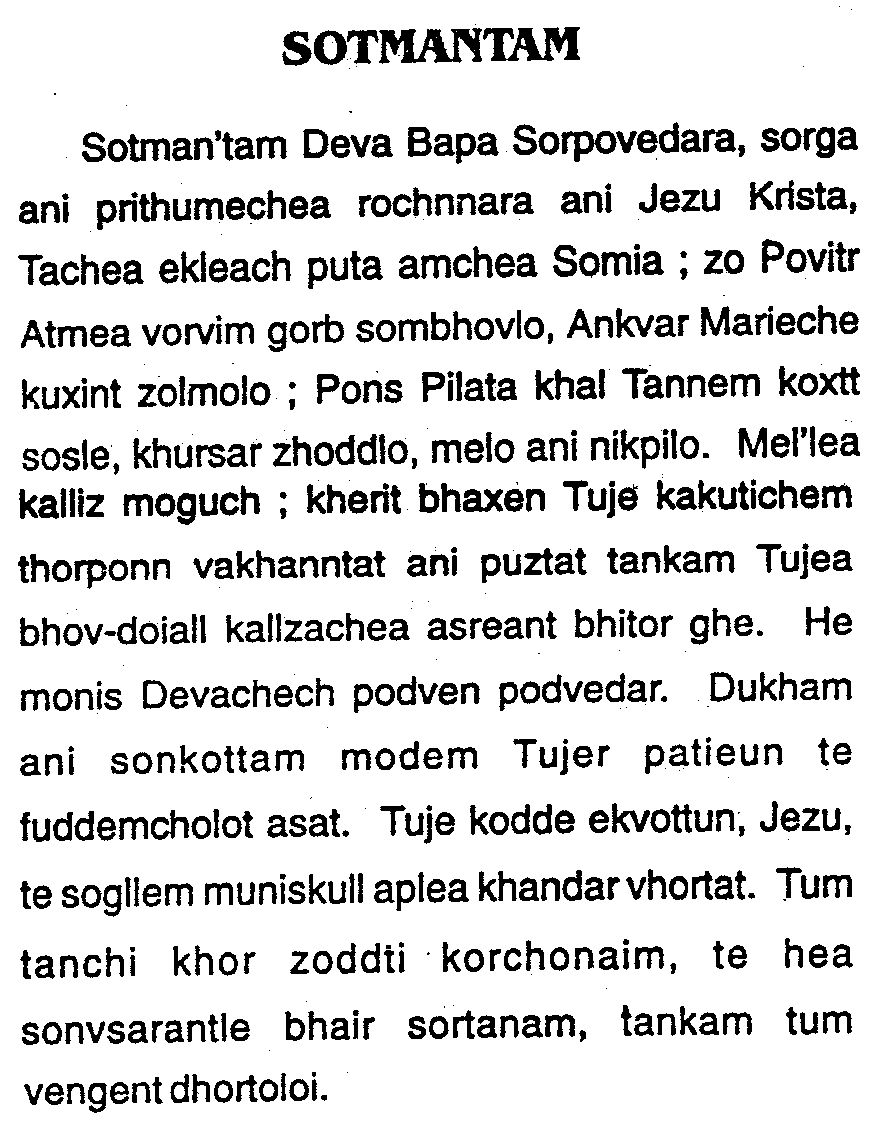 SOTMANTAM

Sotman'tam Deva Bapa Sorpovedara, sorga ani prithumechea rochnnara ani Jezu Krista, Tachea ekleach puta amchea Somia ; zo Povitr Atmea vorvim gorb sombhovlo, Ankvar Marieche kuxint zolmolo ; Pons Pilata khal Tannem koxtt sosle, khursar zhoddlo, melo ani nikpilo. Mel'lea kalliz moguch ; kherit bhaxen Tuje kakutichem thorponn vakhanntat ani puztat tankam Tujea bhov-doiall kallzachea asreant bhitor ghe. He monis Devachech podven podvedar. Dukham ani sonkottam modem Tujer patieun te fuddemcholot asat. Tuje kodde ekvottun, Jezu, te sogllem muniskull aplea khandar vhortat. Tum tanchi khor zoddti korchonaim, te hea sonvsarantle bhair sortanam, tankam tum vengent dhortoloi.